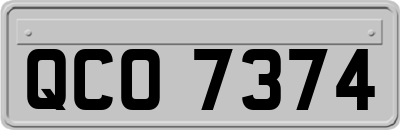 QCO 7374